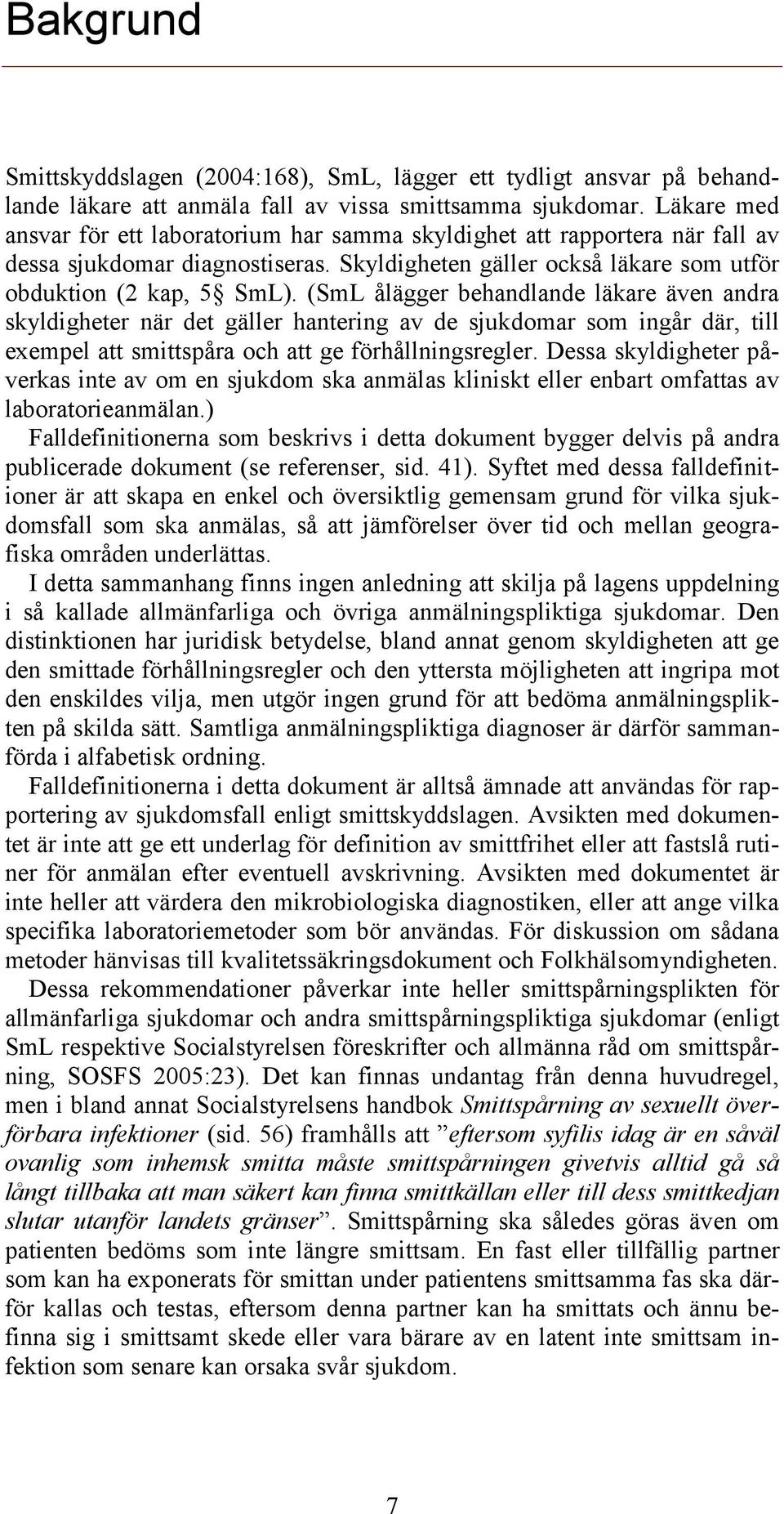 Bakgrund

Smittskyddslagen (2004:168), SmL, lägger ett tydligt ansvar på behandlande läkare att anmäla fall av vissa smittsamma sjukdomar. Läkare med ansvar för ett laboratorium har samma skyldighet att rapportera när fall av dessa sjukdomar diagnostiseras. Skyldigheten gäller också läkare som utför obduktion (2 kap, 5§ SmL). (SmL ålägger behandlande läkare även andra skyldigheter när det gäller hantering av de sjukdomar som ingår där, till exempel att smittspåra och att ge förhållningsregler. Dessa skyldigheter påverkas inte av om en sjukdom ska anmälas kliniskt eller enbart omfattas av laboratorieanmälan.)

Falldefinitionerna som beskrivs i detta dokument bygger delvis på andra publicerade dokument (se referenser, sid. 41). Syftet med dessa falldefinitioner är att skapa en enkel och översiktlig gemensam grund för vilka sjukdomsfall som ska anmälas, så att jämförelser över tid och mellan geografiska områden underlättas.

I detta sammanhang finns ingen anledning att skilja på lagens uppdelning i så kallade allmänfarliga och övriga anmälningspliktiga sjukdomar. Den distinktionen har juridisk betydelse, bland annat genom skyldigheten att ge den smittade förhållningsregler och den yttersta möjligheten att ingripa mot den enskildes vilja, men utgör ingen grund för att bedöma anmälningsplikten på skilda sätt. Samtliga anmälningspliktiga diagnoser är därför sammanförda i alfabetisk ordning.

Falldefinitionerna i detta dokument är alltså ämnade att användas för rapportering av sjukdomsfall enligt smittskyddslagen. Avsikten med dokumentet är inte att ge ett underlag för definition av smittfrihet eller att fastslå rutiner för anmälan efter eventuell avskrivning. Avsikten med dokumentet är inte heller att värdera den mikrobiologiska diagnostiken, eller att ange vilka specifika laboratoriemetoder som bör användas. För diskussion om sådana metoder hänvisas till kvalitetssäkringsdokument och Folkhälsomyndigheten.

Dessa rekommendationer påverkar inte heller smittspårningsplikten för allmänfarliga sjukdomar och andra smittspårningspliktiga sjukdomar (enligt SmL respektive Socialstyrelsen föreskrifter och allmänna råd om smittspårning, SOSFS 2005:23). Det kan finnas undantag från denna huvudregel, men i bland annat Socialstyrelsens handbok Smittspårning av sexuellt överförbara infektioner (sid. 56) framhålls att ”eftersom syfilis idag är en såväl ovanlig som inhemsk smitta måste smittspårningen givetvis alltid gå så långt tillbaka att man säkert kan finna smittkällan eller till dess smittkedjan slutar utanför landets gränser”. Smittspårning ska således göras även om patienten bedöms som inte längre smittsam. En fast eller tillfällig partner som kan ha exponerats för smittan under patientens smittsamma fas ska därför kallas och testas, eftersom denna partner kan ha smittats och ännu befinna sig i smittsamt skede eller vara bärare av en latent inte smittsam infektion som senare kan orsaka svår sjukdom.

7